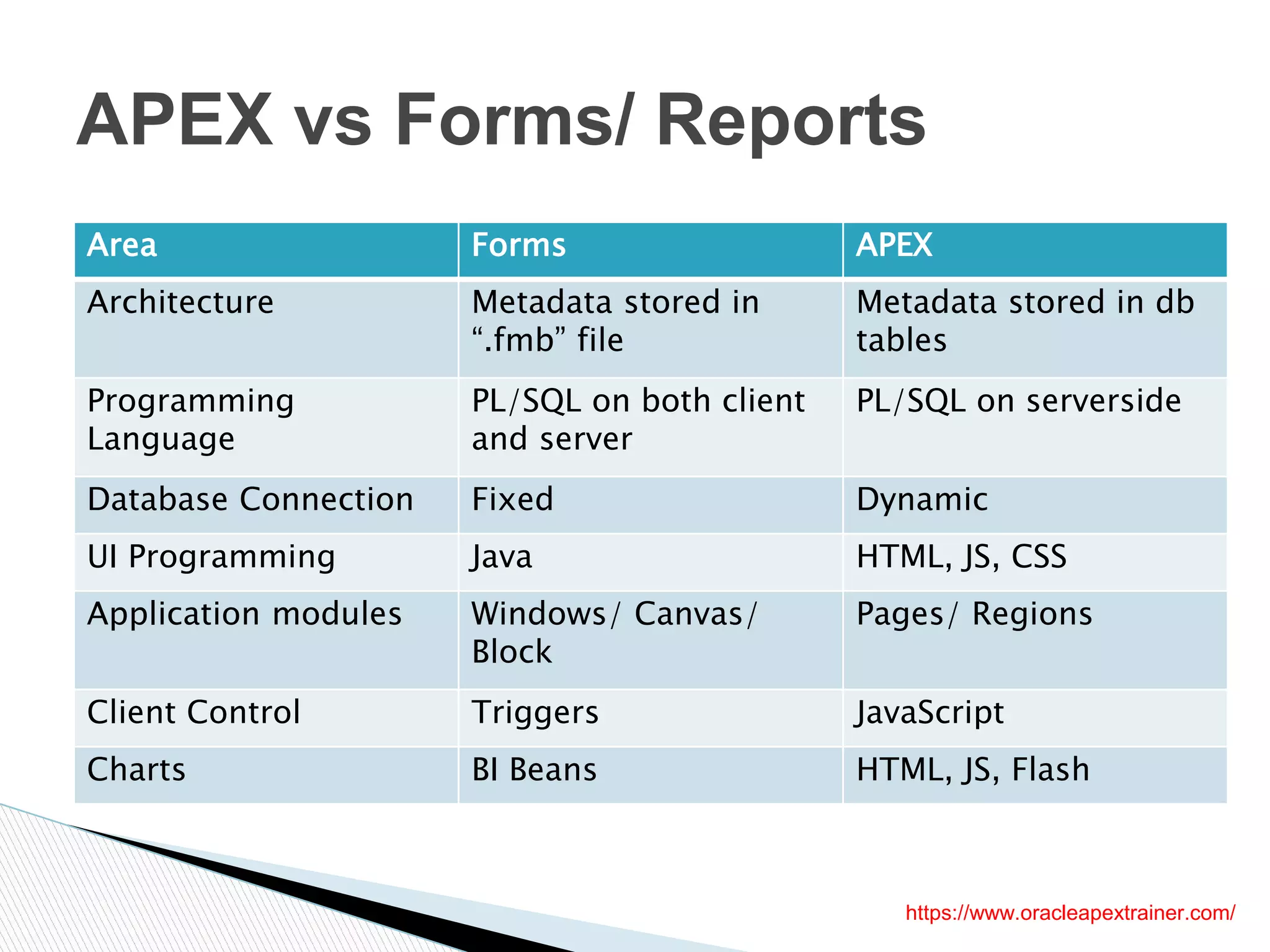 APEX vs Forms/ Reports

| Area | Forms | APEX |
|---|---|---|
| Architecture | Metadata stored in “.fmb” file | Metadata stored in db tables |
| Programming Language | PL/SQL on both client and server | PL/SQL on serverside |
| Database Connection | Fixed | Dynamic |
| UI Programming | Java | HTML, JS, CSS |
| Application modules | Windows/ Canvas/ Block | Pages/ Regions |
| Client Control | Triggers | JavaScript |
| Charts | BI Beans | HTML, JS, Flash |

https://www.oracleapextrainer.com/